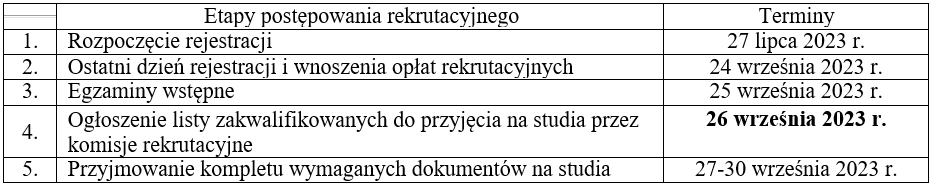 |  | Etapy postępowania rekrutacyjnego | Terminy |
|---|---|---|
| 1. | Rozpoczęcie rejestracji | 27 lipca 2023 r. |
| 2. | Ostatni dzień rejestracji i wnoszenia opłat rekrutacyjnych | 24 września 2023 r. |
| 3. | Egzaminy wstępne | 25 września 2023 r. |
| 4. | Ogłoszenie listy zakwalifikowanych do przyjęcia na studia przez komisje rekrutacyjne | **26 września 2023 r.** |
| 5. | Przyjmowanie kompletu wymaganych dokumentów na studia | 27-30 września 2023 r. |